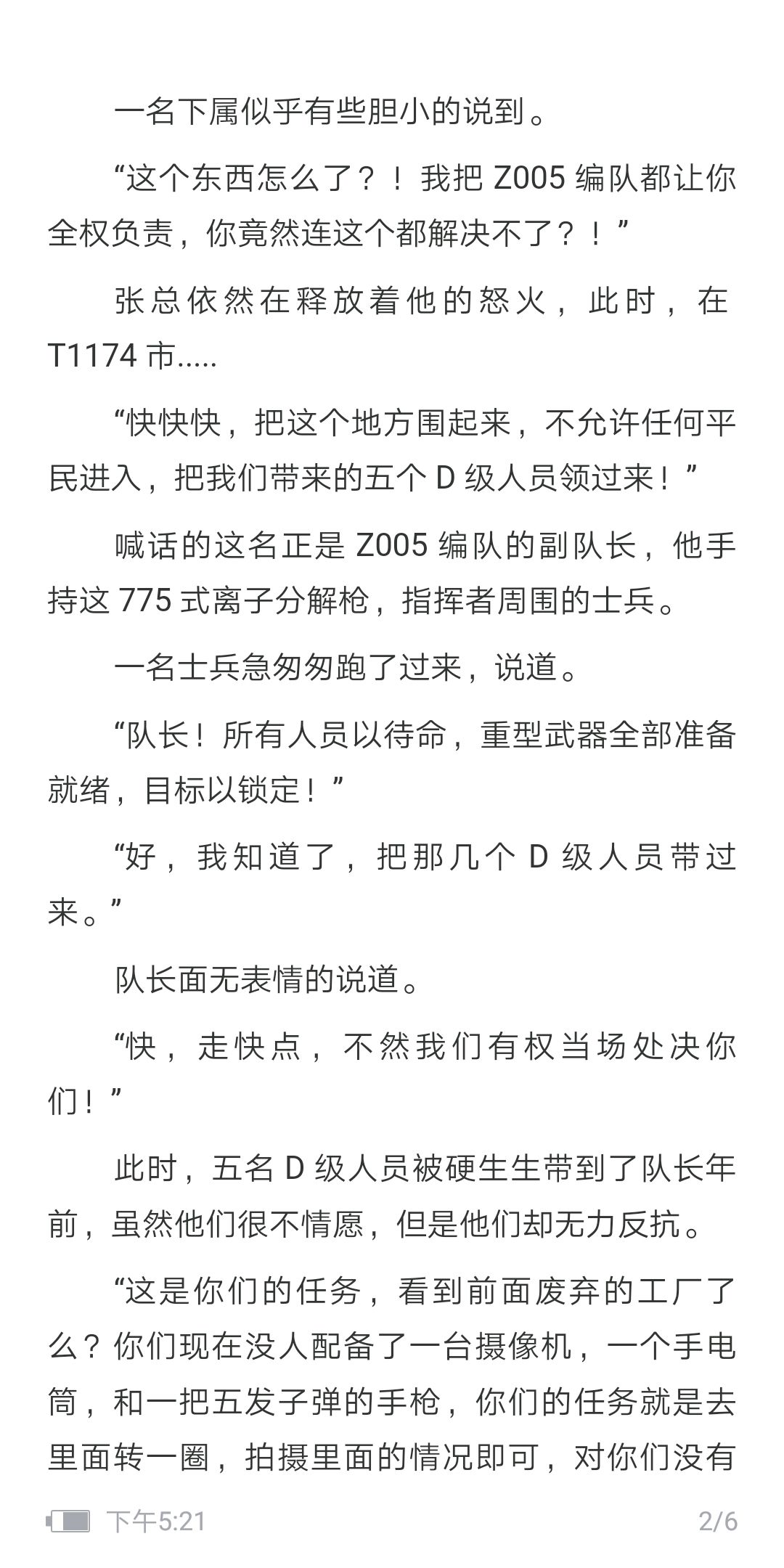 一名下属似乎有些胆小的说到。

“这个东西怎么了？！我把 Z005 编队都让你全权负责，你竟然连这个都解决不了？！”

张总依然在释放着他的怒火，此时，在 T1174 市.....

“快快快，把这个地方围起来，不允许任何平民进入，把我们带来的五个 D 级人员领过来！”

喊话的这名正是 Z005 编队的副队长，他手持这 775 式离子分解枪，指挥者周围的士兵。

一名士兵急匆匆跑了过来，说道。

“队长！所有人员以待命，重型武器全部准备就绪，目标以锁定！”

“好，我知道了，把那几个 D 级人员带过来。”

队长面无表情的说道。

“快，走快点，不然我们有权当场处决你们！”

此时，五名 D 级人员被硬生生带到了队长年前，虽然他们很不情愿，但是他们却无力反抗。

“这是你们的任务，看到前面废弃的工厂了么？你们现在没人配备了一台摄像机，一个手电筒，和一把五发子弹的手枪，你们的任务就是去里面转一圈，拍摄里面的情况即可，对你们没有

下午5:21 2/6